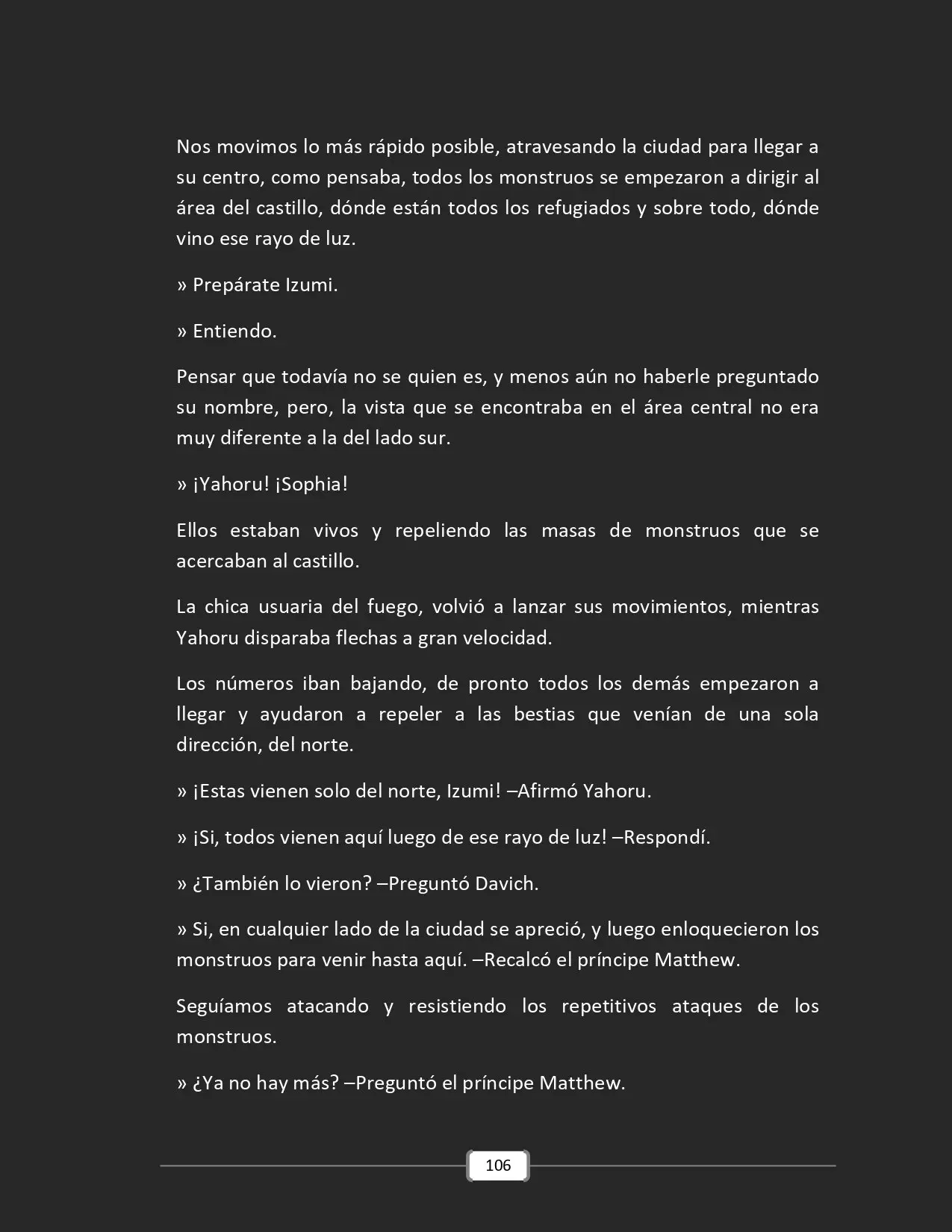 Nos movimos lo más rápido posible, atravesando la ciudad para llegar a su centro, como pensaba, todos los monstruos se empezaron a dirigir al área del castillo, dónde están todos los refugiados y sobre todo, dónde vino ese rayo de luz.

» Prepárate Izumi.

» Entiendo.

Pensar que todavía no se quien es, y menos aún no haberle preguntado su nombre, pero, la vista que se encontraba en el área central no era muy diferente a la del lado sur.

» ¡Yahoru! ¡Sophia!

Ellos estaban vivos y repeliendo las masas de monstruos que se acercaban al castillo.

La chica usuaria del fuego, volvió a lanzar sus movimientos, mientras Yahoru disparaba flechas a gran velocidad.

Los números iban bajando, de pronto todos los demás empezaron a llegar y ayudaron a repeler a las bestias que venían de una sola dirección, del norte.

» ¡Estas vienen solo del norte, Izumi! –Afirmó Yahoru.

» ¡Si, todos vienen aquí luego de ese rayo de luz! –Respondí.

» ¿También lo vieron? –Preguntó Davich.

» Si, en cualquier lado de la ciudad se apreció, y luego enloquecieron los monstruos para venir hasta aquí. –Recalcó el príncipe Matthew.

Seguíamos atacando y resistiendo los repetitivos ataques de los monstruos.

» ¿Ya no hay más? –Preguntó el príncipe Matthew.

106